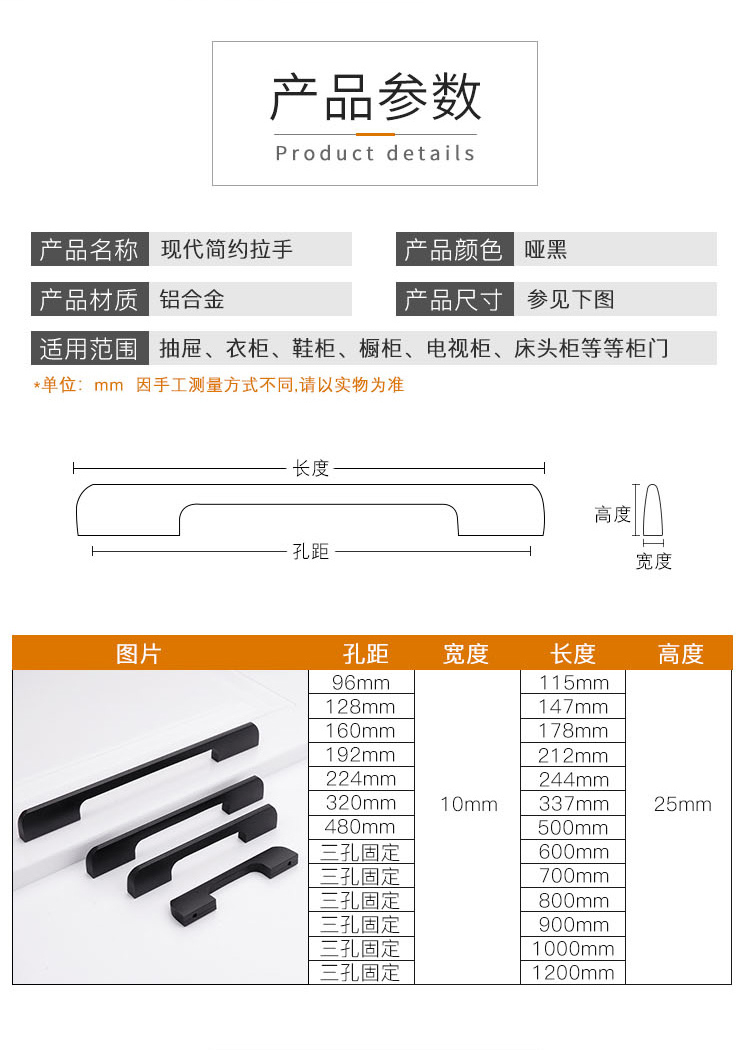 产品参数
Product details

产品名称 现代简约拉手
产品颜色 哑黑
产品材质 铝合金
产品尺寸 参见下图
适用范围 抽屉、衣柜、鞋柜、橱柜、电视柜、床头柜等等柜门

*单位：mm 因手工测量方式不同,请以实物为准

长度
孔距
高度
宽度

| 图片 | 孔距 | 宽度 | 长度 | 高度 |
|---|---|---|---|---|
| | 96mm | 10mm | 115mm | 25mm |
| | 128mm | | 147mm | |
| | 160mm | | 178mm | |
| | 192mm | | 212mm | |
| | 224mm | | 244mm | |
| | 320mm | | 337mm | |
| | 480mm | | 500mm | |
| | 三孔固定 | | 600mm | |
| | 三孔固定 | | 700mm | |
| | 三孔固定 | | 800mm | |
| | 三孔固定 | | 900mm | |
| | 三孔固定 | | 1000mm | |
| | 三孔固定 | | 1200mm | |